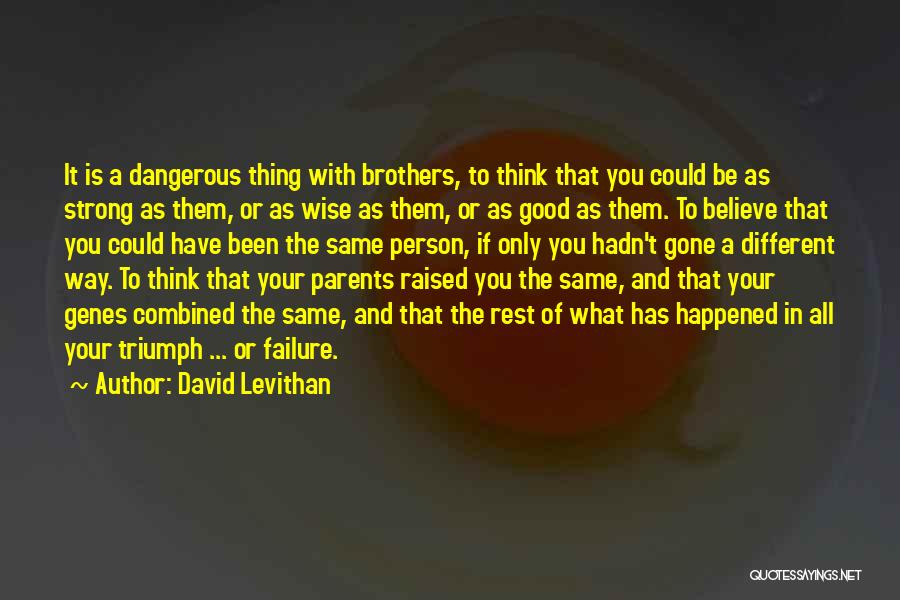 It is a dangerous thing with brothers, to think that you could be as strong as them, or as wise as them, or as good as them. To believe that you could have been the same person, if only you hadn't gone a different way. To think that your parents raised you the same, and that your genes combined the same, and that the rest of what has happened in all your triumph ... or failure.

~ Author: David Levithan

QUOTESSAYINGS.NET